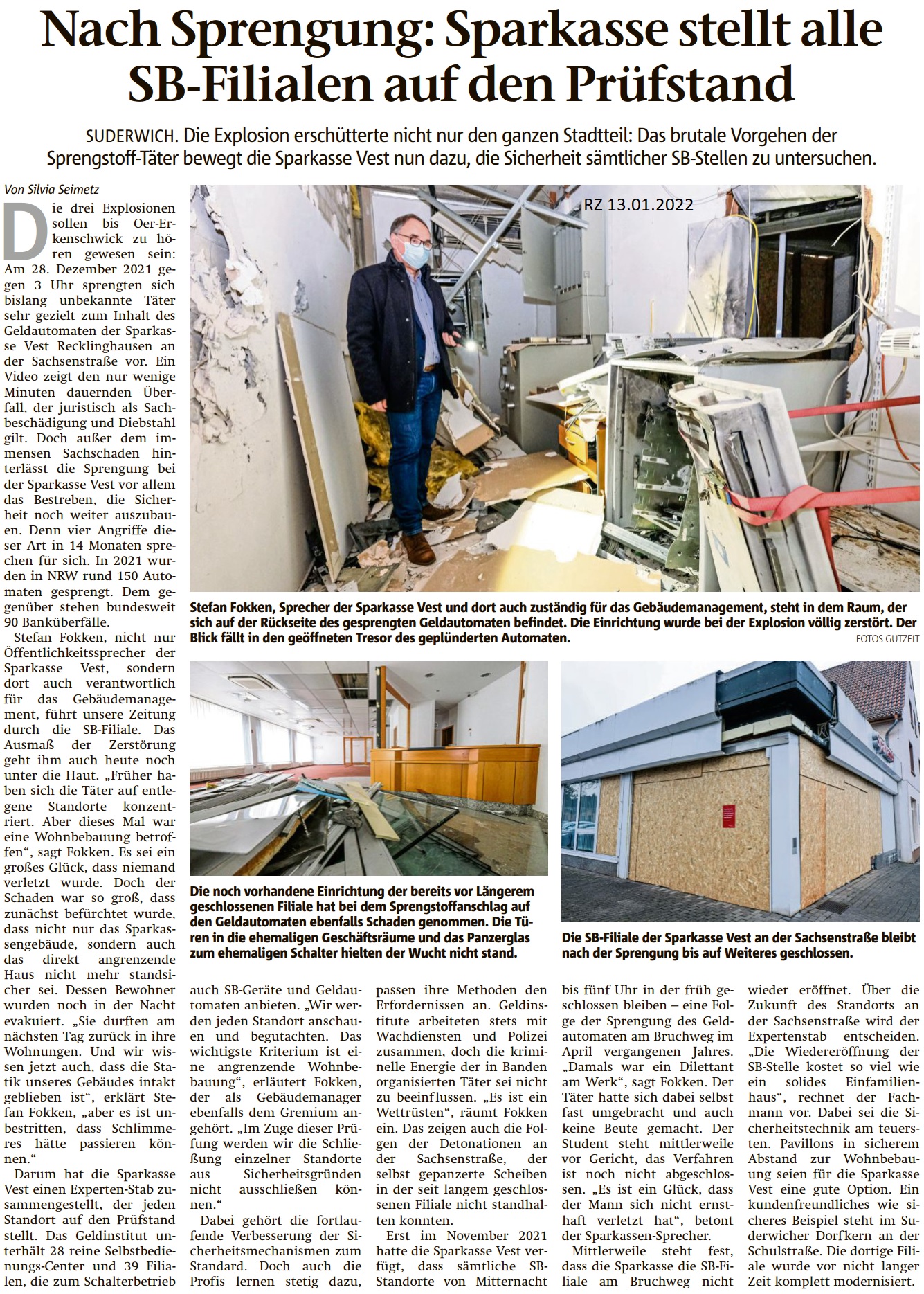 Nach Sprengung: Sparkasse stellt alle SB-Filialen auf den Prüfstand

SUDERWICH. Die Explosion erschütterte nicht nur den ganzen Stadtteil: Das brutale Vorgehen der Sprengstoff-Täter bewegt die Sparkasse Vest nun dazu, die Sicherheit sämtlicher SB-Stellen zu untersuchen.

Von Silvia Seimetz

Die drei Explosionen sollen bis Oer-Erkenschwick zu hören gewesen sein: Am 28. Dezember 2021 gegen 3 Uhr sprengten sich bislang unbekannte Täter sehr gezielt zum Inhalt des Geldautomaten der Sparkasse Vest Recklinghausen an der Sachsenstraße vor. Ein Video zeigt den nur wenige Minuten dauernden Überfall, der juristisch als Sachbeschädigung und Diebstahl gilt. Doch außer dem immensen Sachschaden hinterlässt die Sprengung bei der Sparkasse Vest vor allem das Bestreben, die Sicherheit noch weiter auszubauen. Denn vier Angriffe dieser Art in 14 Monaten sprechen für sich. In 2021 wurden in NRW rund 150 Automaten gesprengt. Dem gegenüber stehen bundesweit 90 Banküberfälle.

Stefan Fokken, nicht nur Öffentlichkeitssprecher der Sparkasse Vest, sondern dort auch verantwortlich für das Gebäudemanagement, führt unsere Zeitung durch die SB-Filiale. Das Ausmaß der Zerstörung geht ihm auch heute noch unter die Haut. „Früher haben sich die Täter auf entlegene Standorte konzentriert. Aber dieses Mal war eine Wohnbebauung betroffen“, sagt Fokken. Es sei ein großes Glück, dass niemand verletzt wurde. Doch der Schaden war so groß, dass zunächst befürchtet wurde, dass nicht nur das Sparkassengebäude, sondern auch das direkt angrenzende Haus nicht mehr standsicher sei. Dessen Bewohner wurden noch in der Nacht evakuiert. „Sie durften am nächsten Tag zurück in ihre Wohnungen. Und wir wissen jetzt auch, dass die Statik unseres Gebäudes intakt geblieben ist“, erklärt Stefan Fokken, „aber es ist unbestritten, dass Schlimmeres hätte passieren können.“

Darum hat die Sparkasse Vest einen Experten-Stab zusammengestellt, der jeden Standort auf den Prüfstand stellt. Das Geldinstitut unterhält 28 reine Selbstbedienungs-Center und 39 Filialen, die zum Schalterbetrieb auch SB-Geräte und Geldautomaten anbieten. „Wir werden jeden Standort anschauen und begutachten. Das wichtigste Kriterium ist eine angrenzende Wohnbebauung“, erläutert Fokken, der als Gebäudemanager ebenfalls dem Gremium angehört. „Im Zuge dieser Prüfung werden wir die Schließung einzelner Standorte aus Sicherheitsgründen nicht ausschließen können.“

Dabei gehört die fortlaufende Verbesserung der Sicherheitsmechanismen zum Standard. Doch auch die Profis lernen stetig dazu, passen ihre Methoden den Erfordernissen an. Geldinstitute arbeiteten stets mit Wachdiensten und Polizei zusammen, doch die kriminelle Energie der in Banden organisierten Täter sei nicht zu beeinflussen. „Es ist ein Wettrüsten“, räumt Fokken ein. Das zeigen auch die Folgen der Detonationen an der Sachsenstraße, der selbst gepanzerte Scheiben in der seit langem geschlossenen Filiale nicht standhalten konnten.

Erst im November 2021 hatte die Sparkasse Vest verfügt, dass sämtliche SB-Standorte von Mitternacht bis fünf Uhr in der früh geschlossen bleiben – eine Folge der Sprengung des Geldautomaten am Bruchweg im April vergangenen Jahres. „Damals war ein Dilettant am Werk“, sagt Fokken. Der Täter hatte sich dabei selbst fast umgebracht und auch keine Beute gemacht. Der Student steht mittlerweile vor Gericht, das Verfahren ist noch nicht abgeschlossen. „Es ist ein Glück, dass der Mann sich nicht ernsthaft verletzt hat“, betont der Sparkassen-Sprecher.

Mittlerweile steht fest, dass die Sparkasse die SB-Filiale am Bruchweg nicht wieder eröffnet. Über die Zukunft des Standorts an der Sachsenstraße wird der Expertenstab entscheiden. „Die Wiedereröffnung der SB-Stelle kostet so viel wie ein solides Einfamilienhaus“, rechnet der Fachmann vor. Dabei sei die Sicherheitstechnik am teuersten. Pavillons in sicherem Abstand zur Wohnbebauung seien für die Sparkasse Vest eine gute Option. Ein kundenfreundliches wie sicheres Beispiel steht im Suderwicher Dorfkern an der Schulstraße. Die dortige Filiale wurde vor nicht langer Zeit komplett modernisiert.

RZ 13.01.2022

Stefan Fokken, Sprecher der Sparkasse Vest und dort auch zuständig für das Gebäudemanagement, steht in dem Raum, der sich auf der Rückseite des gesprengten Geldautomaten befindet. Die Einrichtung wurde bei der Explosion völlig zerstört. Der Blick fällt in den geöffneten Tresor des geplünderten Automaten.
FOTOS GUTZEIT

Die noch vorhandene Einrichtung der bereits vor Längerem geschlossenen Filiale hat bei dem Sprengstoffanschlag auf den Geldautomaten ebenfalls Schaden genommen. Die Türen in die ehemaligen Geschäftsräume und das Panzerglas zum ehemaligen Schalter hielten der Wucht nicht stand.

Die SB-Filiale der Sparkasse Vest an der Sachsenstraße bleibt nach der Sprengung bis auf Weiteres geschlossen.